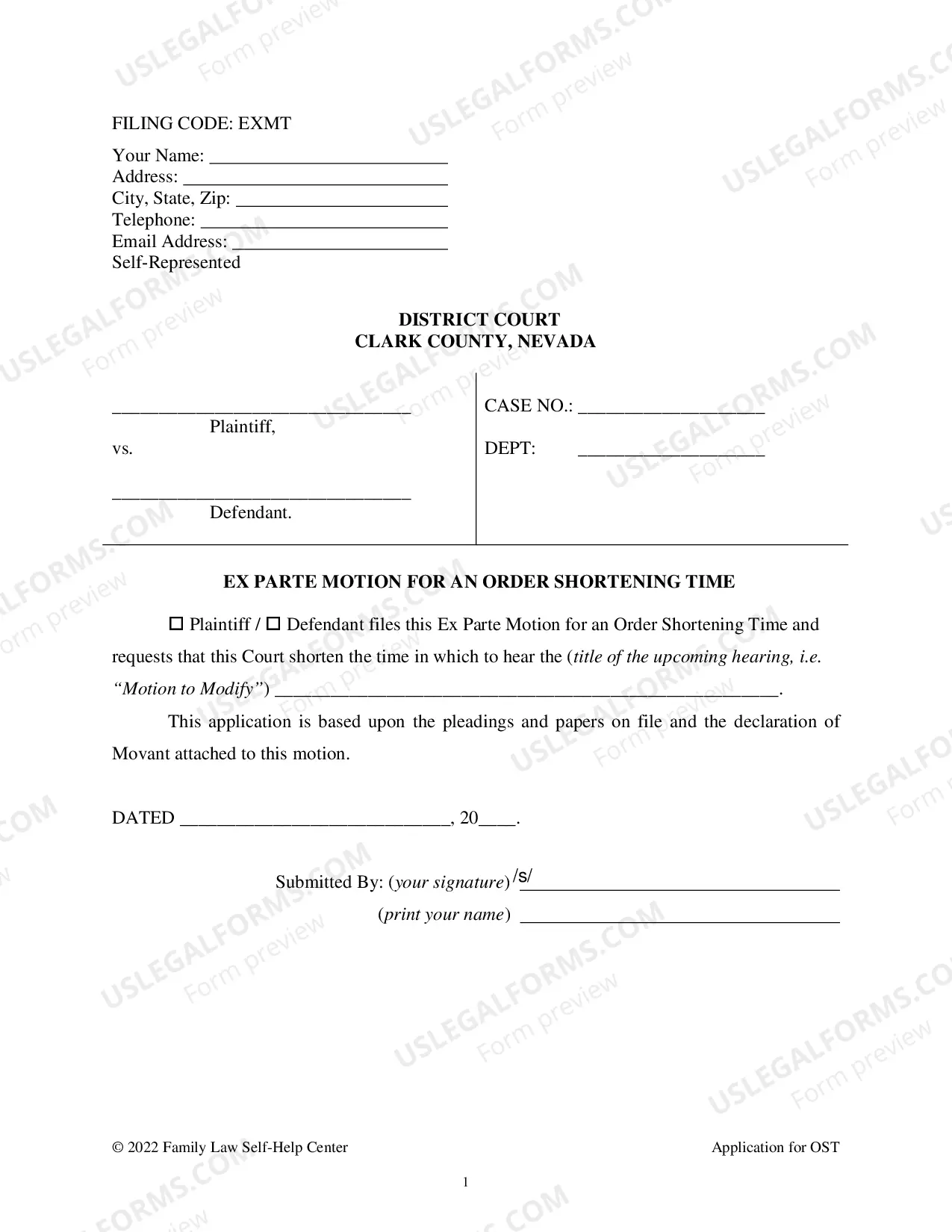 FILING CODE: EXMT

Your Name: ____
Address: ____
City, State, Zip: ____
Telephone: ____
Email Address: ____
Self-Represented

DISTRICT COURT
CLARK COUNTY, NEVADA

____
Plaintiff,
vs.

____
Defendant.

CASE NO.: ____

DEPT: ____

EX PARTE MOTION FOR AN ORDER SHORTENING TIME

☐ Plaintiff / ☐ Defendant files this Ex Parte Motion for an Order Shortening Time and requests that this Court shorten the time in which to hear the (title of the upcoming hearing, i.e. "Motion to Modify") ____.

This application is based upon the pleadings and papers on file and the declaration of Movant attached to this motion.

DATED ____, 20____.

Submitted By: (your signature) /s/____
(print your name) ____

© 2022 Family Law Self-Help Center
Application for OST

1

USLEGALFORMS.COM
Form preview